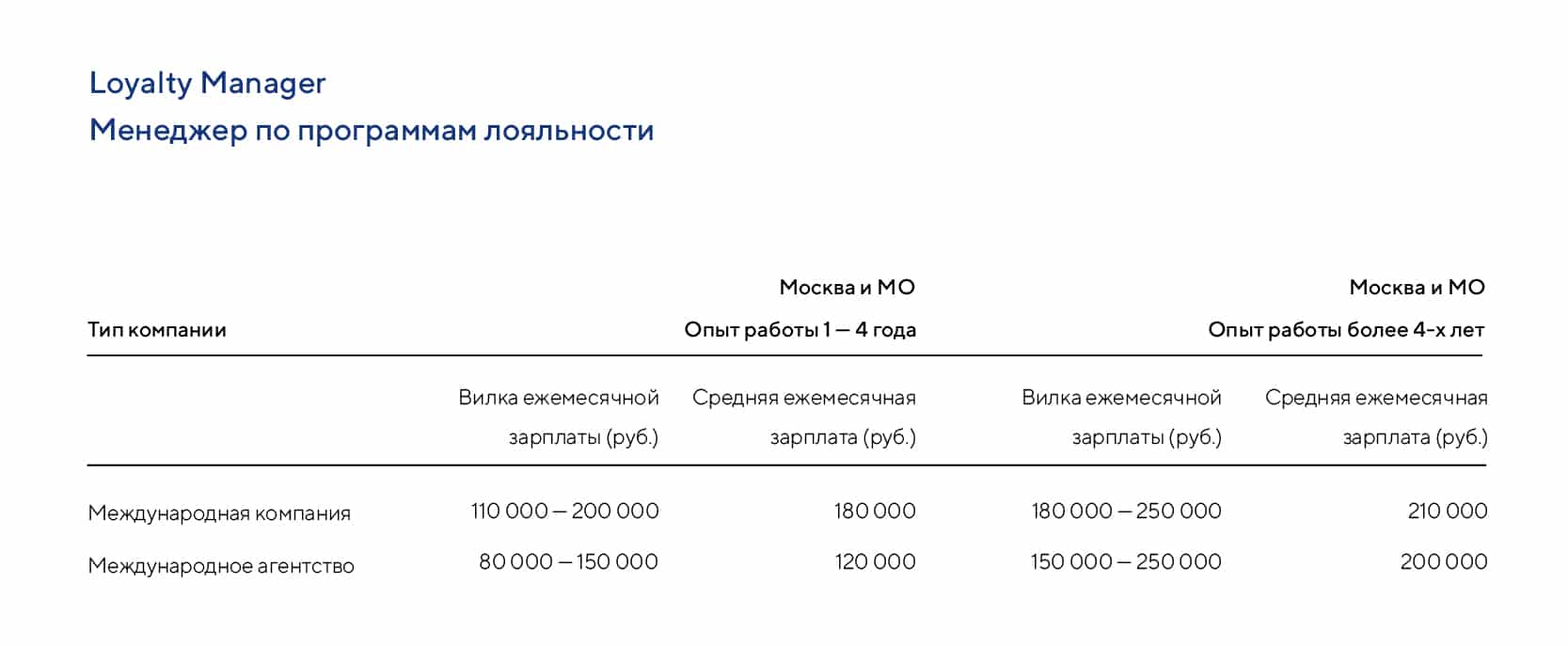 Loyalty Manager
Менеджер по программам лояльности

| Тип компании | Москва и МО Опыт работы 1 — 4 года | | Москва и МО Опыт работы более 4-х лет | |
|---|---|---|---|---|
| | Вилка ежемесячной зарплаты (руб.) | Средняя ежемесячная зарплата (руб.) | Вилка ежемесячной зарплаты (руб.) | Средняя ежемесячная зарплата (руб.) |
| Международная компания | 110 000 — 200 000 | 180 000 | 180 000 — 250 000 | 210 000 |
| Международное агентство | 80 000 — 150 000 | 120 000 | 150 000 — 250 000 | 200 000 |